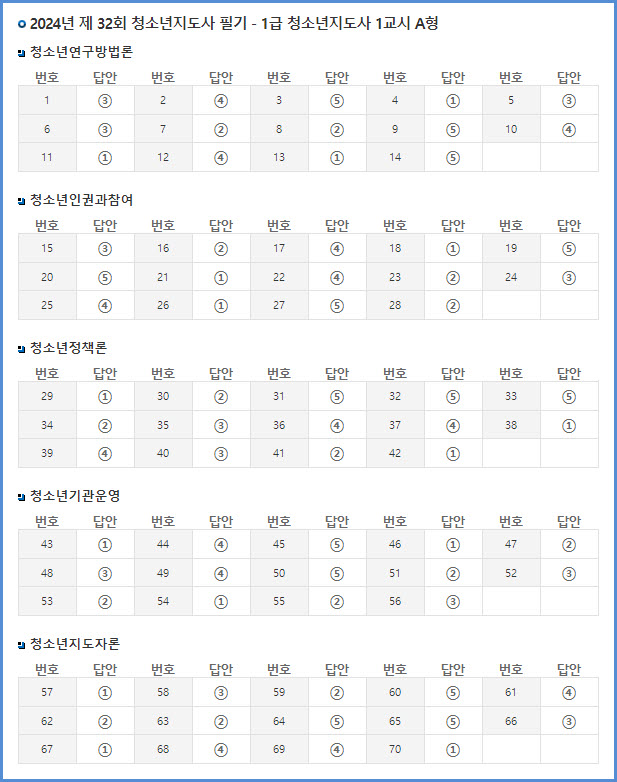 2024년 제 32회 청소년지도사 필기 - 1급 청소년지도사 1교시 A형

청소년연구방법론

| 번호 | 답안 | 번호 | 답안 | 번호 | 답안 | 번호 | 답안 | 번호 | 답안 |
|---|---|---|---|---|---|---|---|---|---|
| 1 | ③ | 2 | ④ | 3 | ⑤ | 4 | ① | 5 | ③ |
| 6 | ③ | 7 | ② | 8 | ② | 9 | ⑤ | 10 | ④ |
| 11 | ① | 12 | ④ | 13 | ① | 14 | ⑤ | | |

청소년인권과참여

| 번호 | 답안 | 번호 | 답안 | 번호 | 답안 | 번호 | 답안 | 번호 | 답안 |
|---|---|---|---|---|---|---|---|---|---|
| 15 | ③ | 16 | ② | 17 | ④ | 18 | ① | 19 | ⑤ |
| 20 | ⑤ | 21 | ① | 22 | ④ | 23 | ② | 24 | ③ |
| 25 | ④ | 26 | ① | 27 | ⑤ | 28 | ② | | |

청소년정책론

| 번호 | 답안 | 번호 | 답안 | 번호 | 답안 | 번호 | 답안 | 번호 | 답안 |
|---|---|---|---|---|---|---|---|---|---|
| 29 | ① | 30 | ② | 31 | ⑤ | 32 | ⑤ | 33 | ⑤ |
| 34 | ② | 35 | ③ | 36 | ④ | 37 | ④ | 38 | ① |
| 39 | ④ | 40 | ③ | 41 | ② | 42 | ① | | |

청소년기관운영

| 번호 | 답안 | 번호 | 답안 | 번호 | 답안 | 번호 | 답안 | 번호 | 답안 |
|---|---|---|---|---|---|---|---|---|---|
| 43 | ① | 44 | ④ | 45 | ⑤ | 46 | ① | 47 | ② |
| 48 | ③ | 49 | ④ | 50 | ⑤ | 51 | ② | 52 | ③ |
| 53 | ② | 54 | ① | 55 | ② | 56 | ③ | | |

청소년지도자론

| 번호 | 답안 | 번호 | 답안 | 번호 | 답안 | 번호 | 답안 | 번호 | 답안 |
|---|---|---|---|---|---|---|---|---|---|
| 57 | ① | 58 | ③ | 59 | ② | 60 | ⑤ | 61 | ④ |
| 62 | ② | 63 | ② | 64 | ⑤ | 65 | ⑤ | 66 | ③ |
| 67 | ① | 68 | ④ | 69 | ④ | 70 | ① | | |